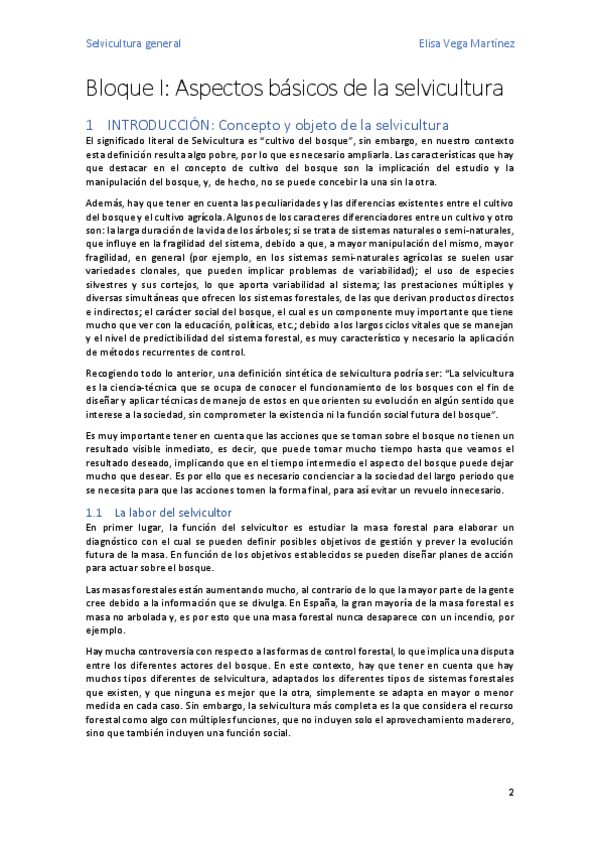 Selvicultura general

Elisa Vega Martínez

Bloque I: Aspectos básicos de la selvicultura

1 INTRODUCCIÓN: Concepto y objeto de la selvicultura

El significado literal de Selvicultura es "cultivo del bosque", sin embargo, en nuestro contexto esta definición resulta algo pobre, por lo que es necesario ampliarla. Las características que hay que destacar en el concepto de cultivo del bosque son la implicación del estudio y la manipulación del bosque, y, de hecho, no se puede concebir la una sin la otra.

Además, hay que tener en cuenta las peculiaridades y las diferencias existentes entre el cultivo del bosque y el cultivo agrícola. Algunos de los caracteres diferenciadores entre un cultivo y otro son: la larga duración de la vida de los árboles; si se trata de sistemas naturales o semi-naturales, que influye en la fragilidad del sistema, debido a que, a mayor manipulación del mismo, mayor fragilidad, en general (por ejemplo, en los sistemas semi-naturales agrícolas se suelen usar variedades clonales, que pueden implicar problemas de variabilidad); el uso de especies silvestres y sus cortejos, lo que aporta variabilidad al sistema; las prestaciones múltiples y diversas simultáneas que ofrecen los sistemas forestales, de las que derivan productos directos e indirectos; el carácter social del bosque, el cual es un componente muy importante que tiene mucho que ver con la educación, políticas, etc.; debido a los largos ciclos vitales que se manejan y el nivel de predictibilidad del sistema forestal, es muy característico y necesario la aplicación de métodos recurrentes de control.

Recogiendo todo lo anterior, una definición sintética de selvicultura podría ser: "La selvicultura es la ciencia-técnica que se ocupa de conocer el funcionamiento de los bosques con el fin de diseñar y aplicar técnicas de manejo de estos en que orienten su evolución en algún sentido que interese a la sociedad, sin comprometer la existencia ni la función social futura del bosque".

Es muy importante tener en cuenta que las acciones que se toman sobre el bosque no tienen un resultado visible inmediato, es decir, que puede tomar mucho tiempo hasta que veamos el resultado deseado, implicando que en el tiempo intermedio el aspecto del bosque puede dejar mucho que desear. Es por ello que es necesario concienciar a la sociedad del largo periodo que se necesita para que las acciones tomen la forma final, para así evitar un revuelo innecesario.

1.1 La labor del selvicultor

En primer lugar, la función del selvicultor es estudiar la masa forestal para elaborar un diagnóstico con el cual se pueden definir posibles objetivos de gestión y prever la evolución futura de la masa. En función de los objetivos establecidos se pueden diseñar planes de acción para actuar sobre el bosque.

Las masas forestales están aumentando mucho, al contrario de lo que la mayor parte de la gente cree debido a la información que se divulga. En España, la gran mayoría de la masa forestal es masa no arbolada y, es por esto que una masa forestal nunca desaparece con un incendio, por ejemplo.

Hay mucha controversia con respecto a las formas de control forestal, lo que implica una disputa entre los diferentes actores del bosque. En este contexto, hay que tener en cuenta que hay muchos tipos diferentes de selvicultura, adaptados los diferentes tipos de sistemas forestales que existen, y que ninguna es mejor que la otra, simplemente se adapta en mayor o menor medida en cada caso. Sin embargo, la selvicultura más completa es la que considera el recurso forestal como algo con múltiples funciones, que no incluyen solo el aprovechamiento maderero, sino que también incluyen una función social.

2